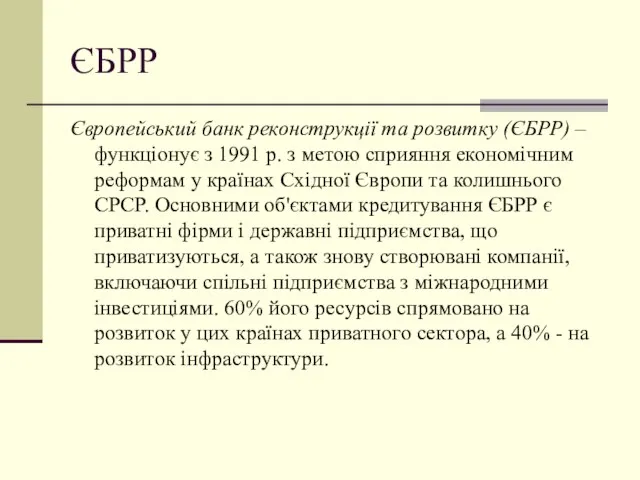 ЄБРР

Європейський банк реконструкції та розвитку (ЄБРР) – функціонує з 1991 р. з метою сприяння економічним реформам у країнах Східної Європи та колишнього СРСР. Основними об'єктами кредитування ЄБРР є приватні фірми і державні підприємства, що приватизуються, а також знову створювані компанії, включаючи спільні підприємства з міжнародними інвестиціями. 60% його ресурсів спрямовано на розвиток у цих країнах приватного сектора, а 40% - на розвиток інфраструктури.